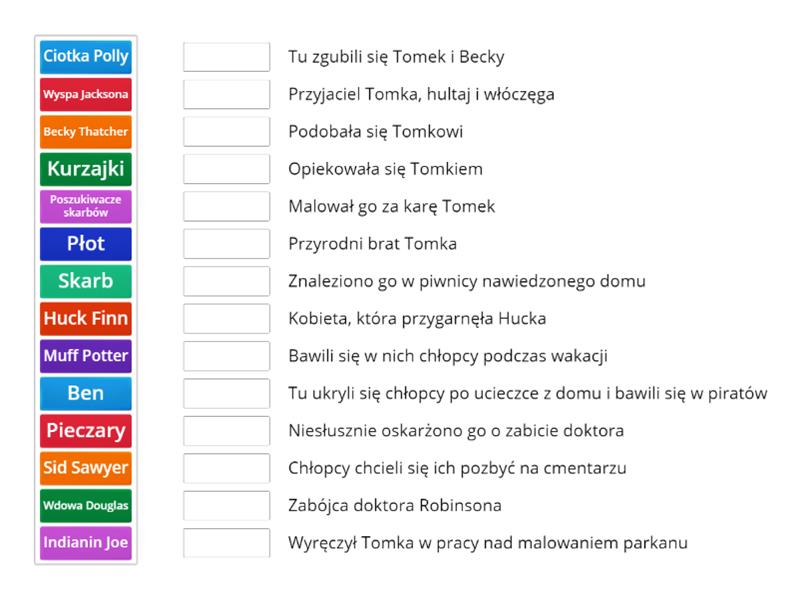 Ciotka Polly
Wyspa Jacksona
Becky Thatcher
Kurzajki
Poszukiwacze skarbów
Płot
Skarb
Huck Finn
Muff Potter
Ben
Pieczary
Sid Sawyer
Wdowa Douglas
Indianin Joe

Tu zgubili się Tomek i Becky
Przyjaciel Tomka, hultaj i włóczęga
Podobała się Tomkowi
Opiekowała się Tomkiem
Malował go za karę Tomek
Przyrodni brat Tomka
Znaleziono go w piwnicy nawiedzonego domu
Kobieta, która przygarnęła Hucka
Bawili się w nich chłopcy podczas wakacji
Tu ukryli się chłopcy po ucieczce z domu i bawili się w piratów
Niesłusznie oskarżono go o zabicie doktora
Chłopcy chcieli się ich pozbyć na cmentarzu
Zabójca doktora Robinsona
Wyręczył Tomka w pracy nad malowaniem parkanu